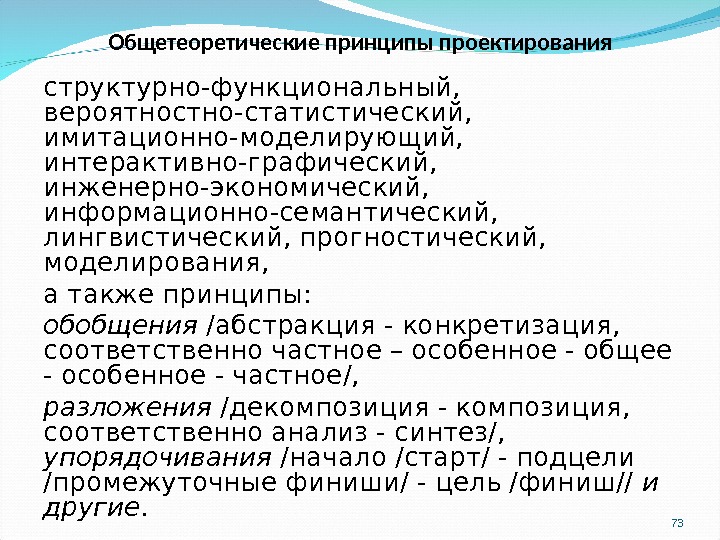 Общетеоретические принципы проектирования

структурно-функциональный, вероятностно-статистический, имитационно-моделирующий, интерактивно-графический, инженерно-экономический, информационно-семантический, лингвистический, прогностический, моделирования,

а также принципы:

обобщения /абстракция - конкретизация, соответственно частное – особенное - общее - особенное - частное/,

разложения /декомпозиция - композиция, соответственно анализ - синтез/, упорядочивания /начало /старт/ - подцели /промежуточные финиши/ - цель /финиш// и другие.

73